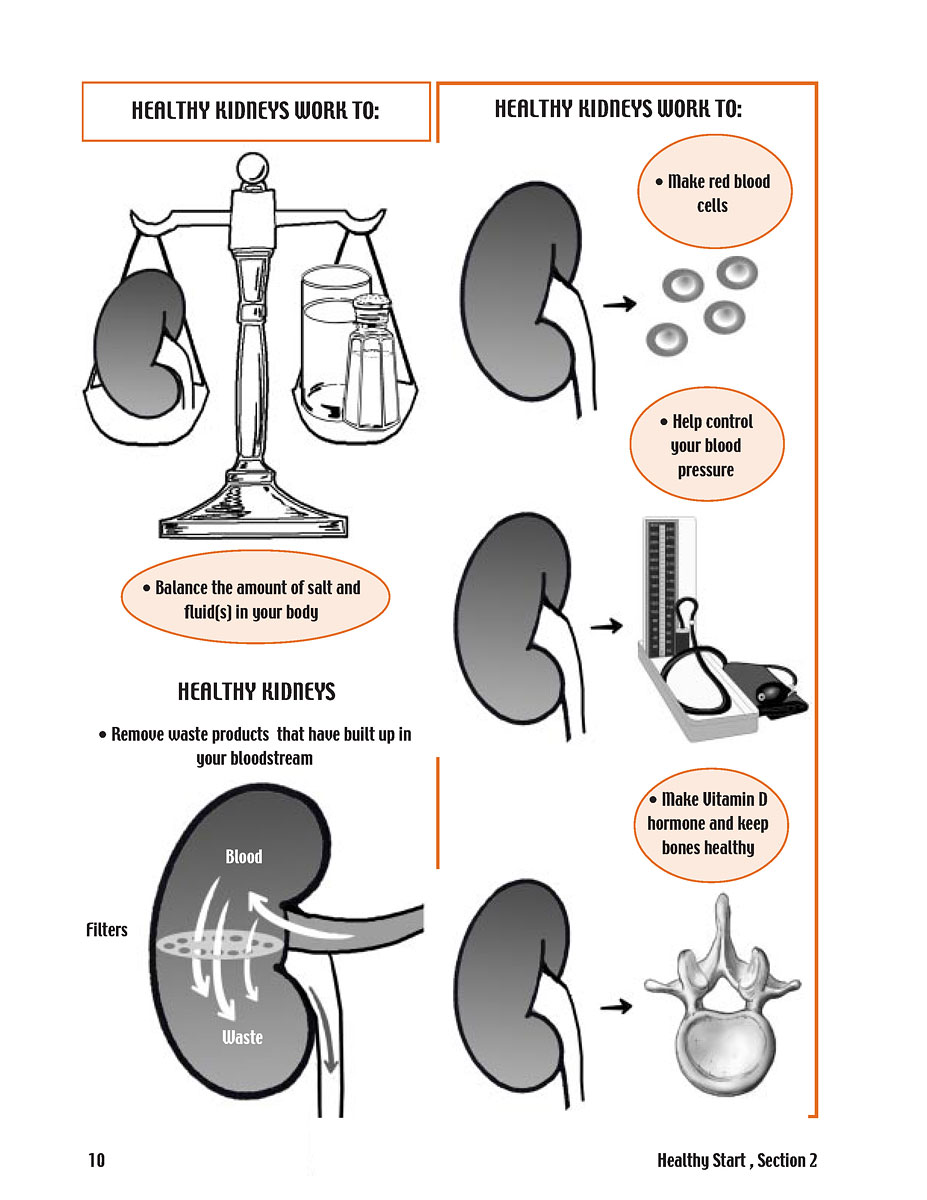 HEALTHY KIDNEYS WORK TO:

• Balance the amount of salt and fluid(s) in your body

HEALTHY KIDNEYS

• Remove waste products that have built up in your bloodstream

Blood

Filters

Waste

HEALTHY KIDNEYS WORK TO:

• Make red blood cells

• Help control your blood pressure

• Make Vitamin D hormone and keep bones healthy

10

Healthy Start , Section 2